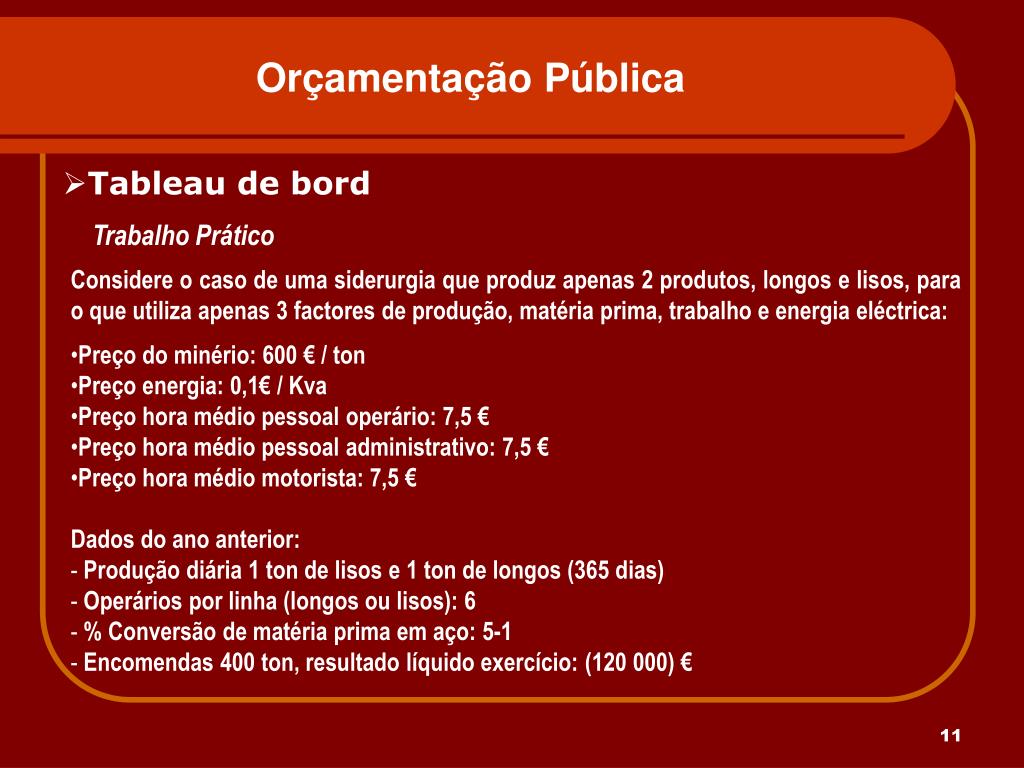 Orçamentação Pública

➢Tableau de bord

Trabalho Prático

Considere o caso de uma siderurgia que produz apenas 2 produtos, longos e lisos, para o que utiliza apenas 3 factores de produção, matéria prima, trabalho e energia eléctrica:

•Preço do minério: 600 € / ton
•Preço energia: 0,1€ / Kva
•Preço hora médio pessoal operário: 7,5 €
•Preço hora médio pessoal administrativo: 7,5 €
•Preço hora médio motorista: 7,5 €

Dados do ano anterior:
- Produção diária 1 ton de lisos e 1 ton de longos (365 dias)
- Operários por linha (longos ou lisos): 6
- % Conversão de matéria prima em aço: 5-1
- Encomendas 400 ton, resultado líquido exercício: (120 000) €

11